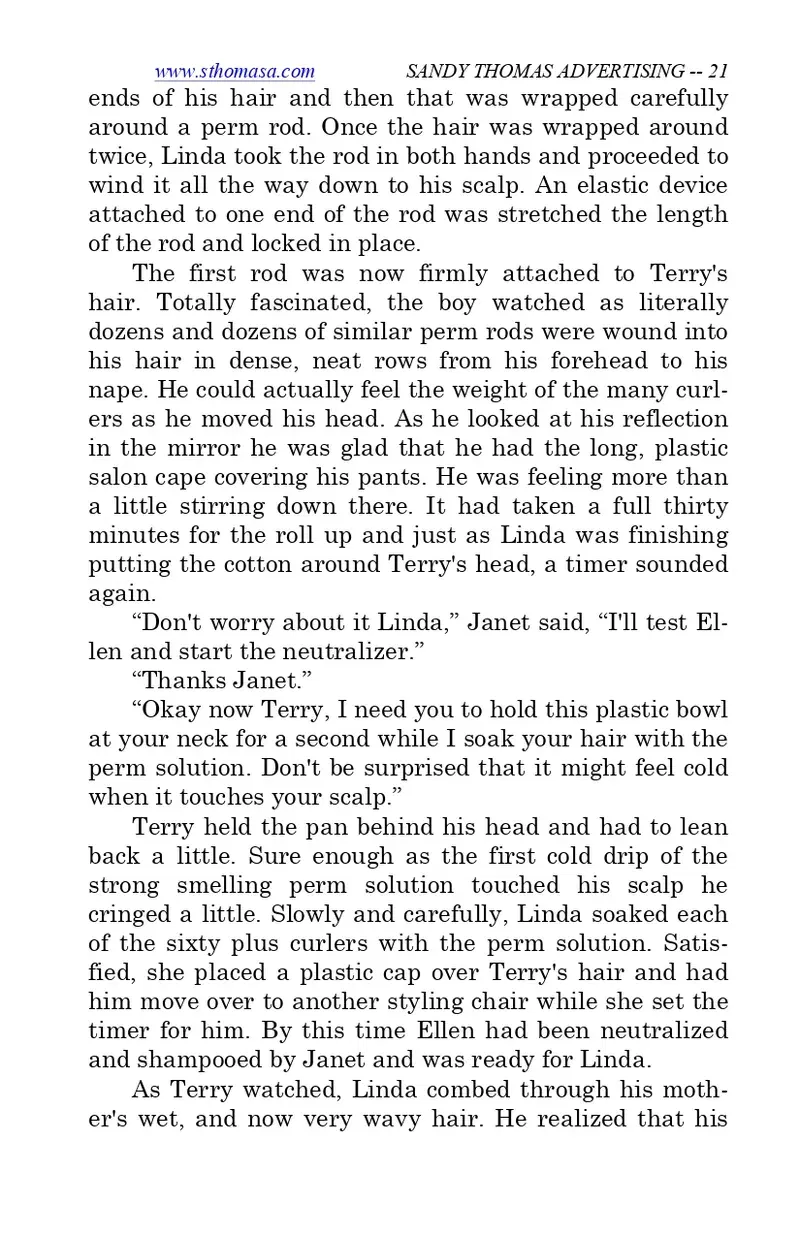 www.sthomasa.com SANDY THOMAS ADVERTISING -- 21

ends of his hair and then that was wrapped carefully around a perm rod. Once the hair was wrapped around twice, Linda took the rod in both hands and proceeded to wind it all the way down to his scalp. An elastic device attached to one end of the rod was stretched the length of the rod and locked in place.

The first rod was now firmly attached to Terry's hair. Totally fascinated, the boy watched as literally dozens and dozens of similar perm rods were wound into his hair in dense, neat rows from his forehead to his nape. He could actually feel the weight of the many curlers as he moved his head. As he looked at his reflection in the mirror he was glad that he had the long, plastic salon cape covering his pants. He was feeling more than a little stirring down there. It had taken a full thirty minutes for the roll up and just as Linda was finishing putting the cotton around Terry's head, a timer sounded again.

“Don't worry about it Linda,” Janet said, “I'll test Ellen and start the neutralizer.”

“Thanks Janet.”

“Okay now Terry, I need you to hold this plastic bowl at your neck for a second while I soak your hair with the perm solution. Don't be surprised that it might feel cold when it touches your scalp.”

Terry held the pan behind his head and had to lean back a little. Sure enough as the first cold drip of the strong smelling perm solution touched his scalp he cringed a little. Slowly and carefully, Linda soaked each of the sixty plus curlers with the perm solution. Satisfied, she placed a plastic cap over Terry's hair and had him move over to another styling chair while she set the timer for him. By this time Ellen had been neutralized and shampooed by Janet and was ready for Linda.

As Terry watched, Linda combed through his mother's wet, and now very wavy hair. He realized that his